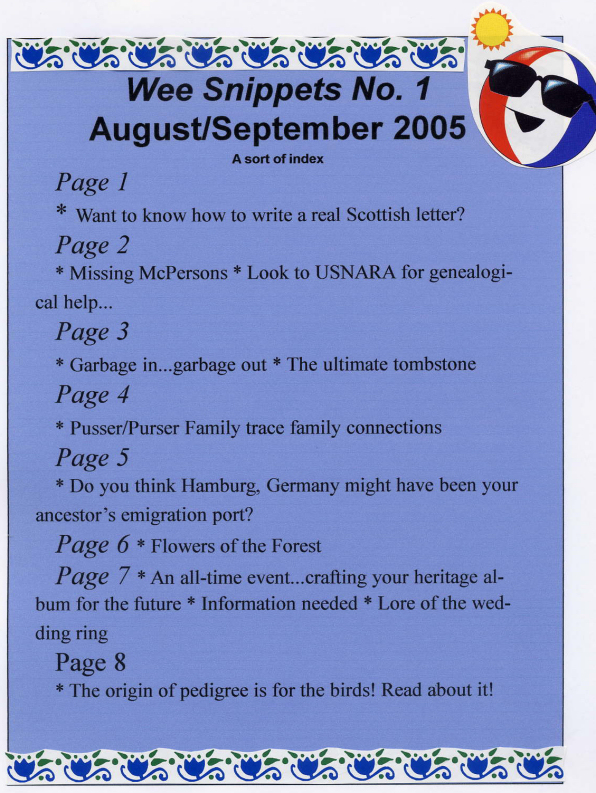 Wee Snippets No. 1
August/September 2005
A sort of index

Page 1
* Want to know how to write a real Scottish letter?

Page 2
* Missing McPersons * Look to USNARA for genealogical help...

Page 3
* Garbage in...garbage out * The ultimate tombstone

Page 4
* Pusser/Purser Family trace family connections

Page 5
* Do you think Hamburg, Germany might have been your ancestor's emigration port?

Page 6 * Flowers of the Forest

Page 7 * An all-time event...crafting your heritage album for the future * Information needed * Lore of the wedding ring

Page 8
* The origin of pedigree is for the birds! Read about it!